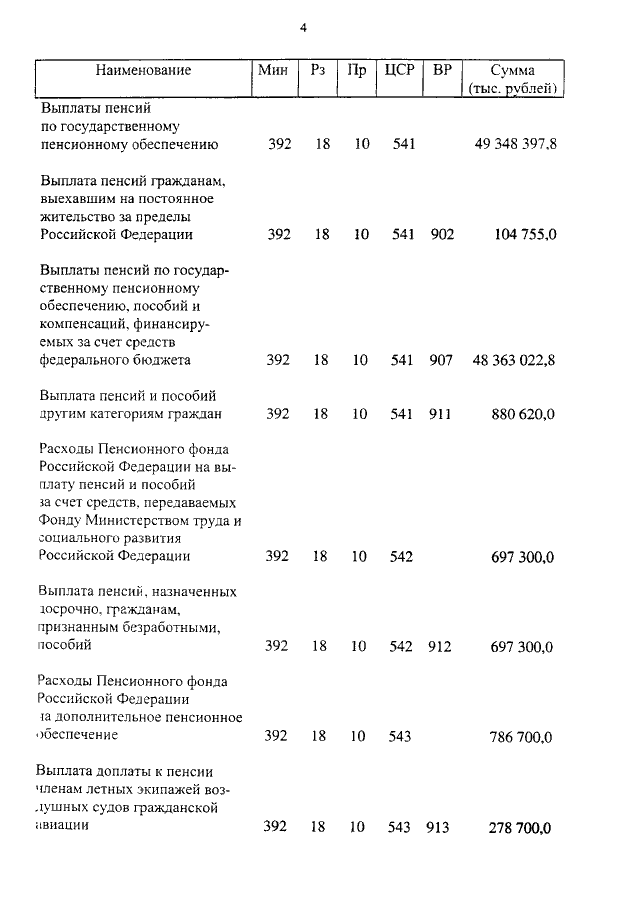 4

| Наименование | Мин | Рз | Пр | ЦСР | ВР | Сумма (тыс. рублей) |
|---|---|---|---|---|---|---|
| Выплаты пенсий по государственному пенсионному обеспечению | 392 | 18 | 10 | 541 | | 49 348 397,8 |
| Выплата пенсий гражданам, выехавшим на постоянное жительство за пределы Российской Федерации | 392 | 18 | 10 | 541 | 902 | 104 755,0 |
| Выплаты пенсий по государственному пенсионному обеспечению, пособий и компенсаций, финансируемых за счет средств федерального бюджета | 392 | 18 | 10 | 541 | 907 | 48 363 022,8 |
| Выплата пенсий и пособий другим категориям граждан | 392 | 18 | 10 | 541 | 911 | 880 620,0 |
| Расходы Пенсионного фонда Российской Федерации на выплату пенсий и пособий за счет средств, передаваемых Фонду Министерством труда и социального развития Российской Федерации | 392 | 18 | 10 | 542 | | 697 300,0 |
| Выплата пенсий, назначенных досрочно, гражданам, признанным безработными, пособий | 392 | 18 | 10 | 542 | 912 | 697 300,0 |
| Расходы Пенсионного фонда Российской Федерации на дополнительное пенсионное обеспечение | 392 | 18 | 10 | 543 | | 786 700,0 |
| Выплата доплаты к пенсии членам летных экипажей воздушных судов гражданской авиации | 392 | 18 | 10 | 543 | 913 | 278 700,0 |